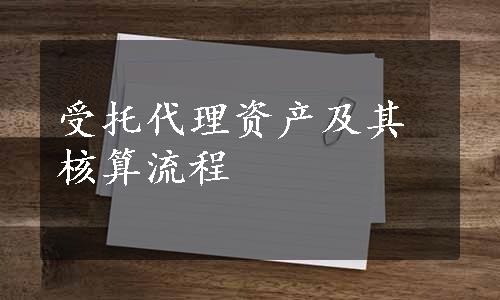 受托代理资产及其核算流程